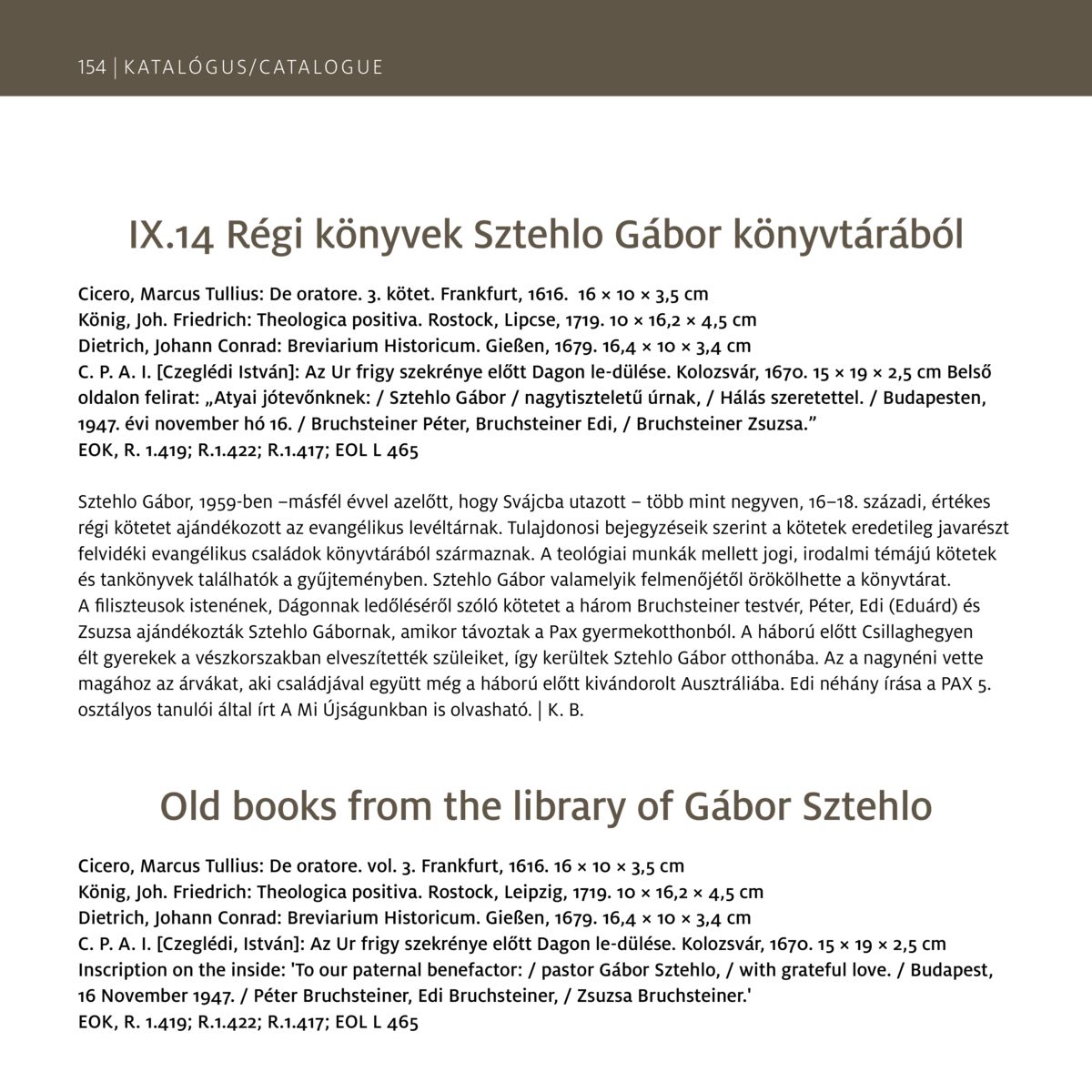 154 | KATALÓGUS/CATALOGUE

IX.14 Régi könyvek Sztehlo Gábor könyvtárából

Cicero, Marcus Tullius: De oratore. 3. kötet. Frankfurt, 1616. 16 × 10 × 3,5 cm
König, Joh. Friedrich: Theologica positiva. Rostock, Lipcse, 1719. 10 × 16,2 × 4,5 cm
Dietrich, Johann Conrad: Breviarium Historicum. Gießen, 1679. 16,4 × 10 × 3,4 cm
C. P. A. I. [Czeglédi István]: Az Ur frigy szekrénye előtt Dagon le-dülése. Kolozsvár, 1670. 15 × 19 × 2,5 cm Belső oldalon felirat: „Atyai jótevőnknek: / Sztehlo Gábor / nagytiszteletű úrnak, / Hálás szeretettel. / Budapesten, 1947. évi november hó 16. / Bruchsteiner Péter, Bruchsteiner Edi, / Bruchsteiner Zsuzsa.”
EOK, R. 1.419; R.1.422; R.1.417; EOL L 465

Sztehlo Gábor, 1959-ben –másfél évvel azelőtt, hogy Svájcba utazott – több mint negyven, 16–18. századi, értékes régi kötetet ajándékozott az evangélikus levéltárnak. Tulajdonosi bejegyzéseik szerint a kötetek eredetileg javarészt felvidéki evangélikus családok könyvtárából származnak. A teológiai munkák mellett jogi, irodalmi témájú kötetek és tankönyvek találhatók a gyűjteményben. Sztehlo Gábor valamelyik felmenőjétől örökölhette a könyvtárat. A filiszteusok istenének, Dágonnak ledőléséről szóló kötetet a három Bruchsteiner testvér, Péter, Edi (Eduárd) és Zsuzsa ajándékozták Sztehlo Gábornak, amikor távoztak a Pax gyermekotthonból. A háború előtt Csillaghegyen élt gyerekek a vészkorszakban elveszítették szüleiket, így kerültek Sztehlo Gábor otthonába. Az a nagynéni vette magához az árvákat, aki családjával együtt még a háború előtt kivándorolt Ausztráliába. Edi néhány írása a PAX 5. osztályos tanulói által írt A Mi Újságunkban is olvasható. | K. B.

Old books from the library of Gábor Sztehlo

Cicero, Marcus Tullius: De oratore. vol. 3. Frankfurt, 1616. 16 × 10 × 3,5 cm
König, Joh. Friedrich: Theologica positiva. Rostock, Leipzig, 1719. 10 × 16,2 × 4,5 cm
Dietrich, Johann Conrad: Breviarium Historicum. Gießen, 1679. 16,4 × 10 × 3,4 cm
C. P. A. I. [Czeglédi, István]: Az Ur frigy szekrénye előtt Dagon le-dülése. Kolozsvár, 1670. 15 × 19 × 2,5 cm
Inscription on the inside: 'To our paternal benefactor: / pastor Gábor Sztehlo, / with grateful love. / Budapest, 16 November 1947. / Péter Bruchsteiner, Edi Bruchsteiner, / Zsuzsa Bruchsteiner.'
EOK, R. 1.419; R.1.422; R.1.417; EOL L 465